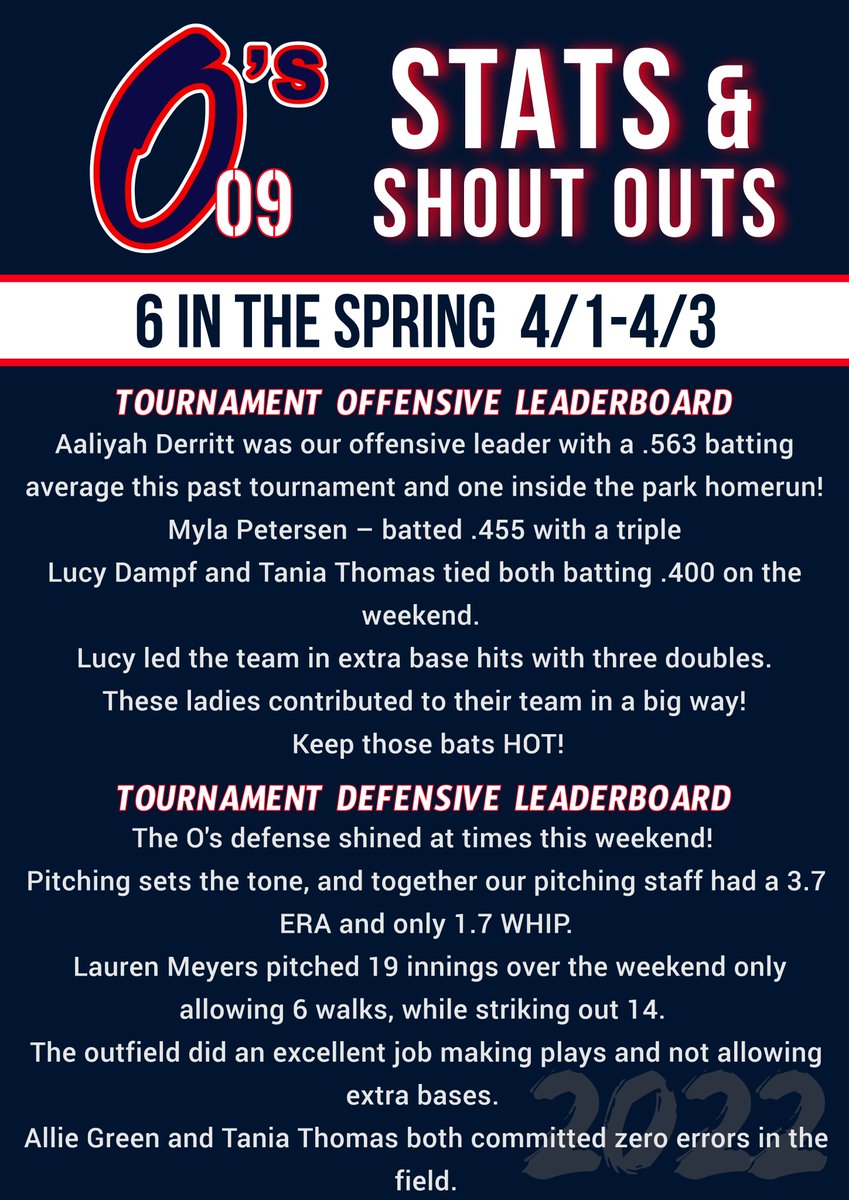 O'S 09

STATS & SHOUT OUTS

6 IN THE SPRING 4/1-4/3

TOURNAMENT OFFENSIVE LEADERBOARD

Aaliyah Derritt was our offensive leader with a .563 batting average this past tournament and one inside the park homerun!

Myla Petersen – batted .455 with a triple

Lucy Dampf and Tania Thomas tied both batting .400 on the weekend.

Lucy led the team in extra base hits with three doubles.

These ladies contributed to their team in a big way!

Keep those bats HOT!

TOURNAMENT DEFENSIVE LEADERBOARD

The O's defense shined at times this weekend!

Pitching sets the tone, and together our pitching staff had a 3.7 ERA and only 1.7 WHIP.

Lauren Meyers pitched 19 innings over the weekend only allowing 6 walks, while striking out 14.

The outfield did an excellent job making plays and not allowing extra bases.

Allie Green and Tania Thomas both committed zero errors in the field.

2022